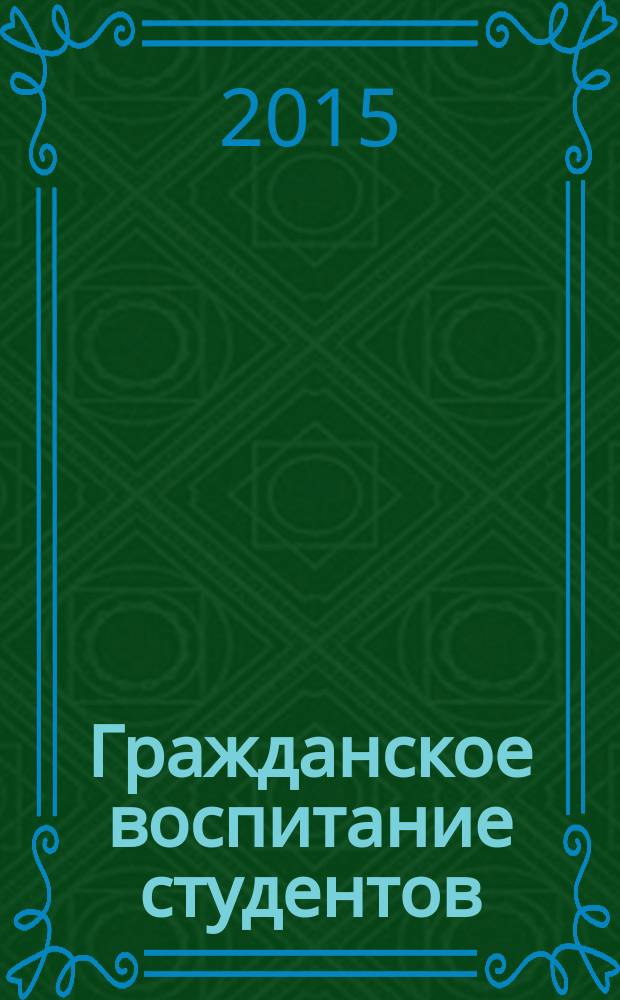 2015

Гражданское воспитание студентов